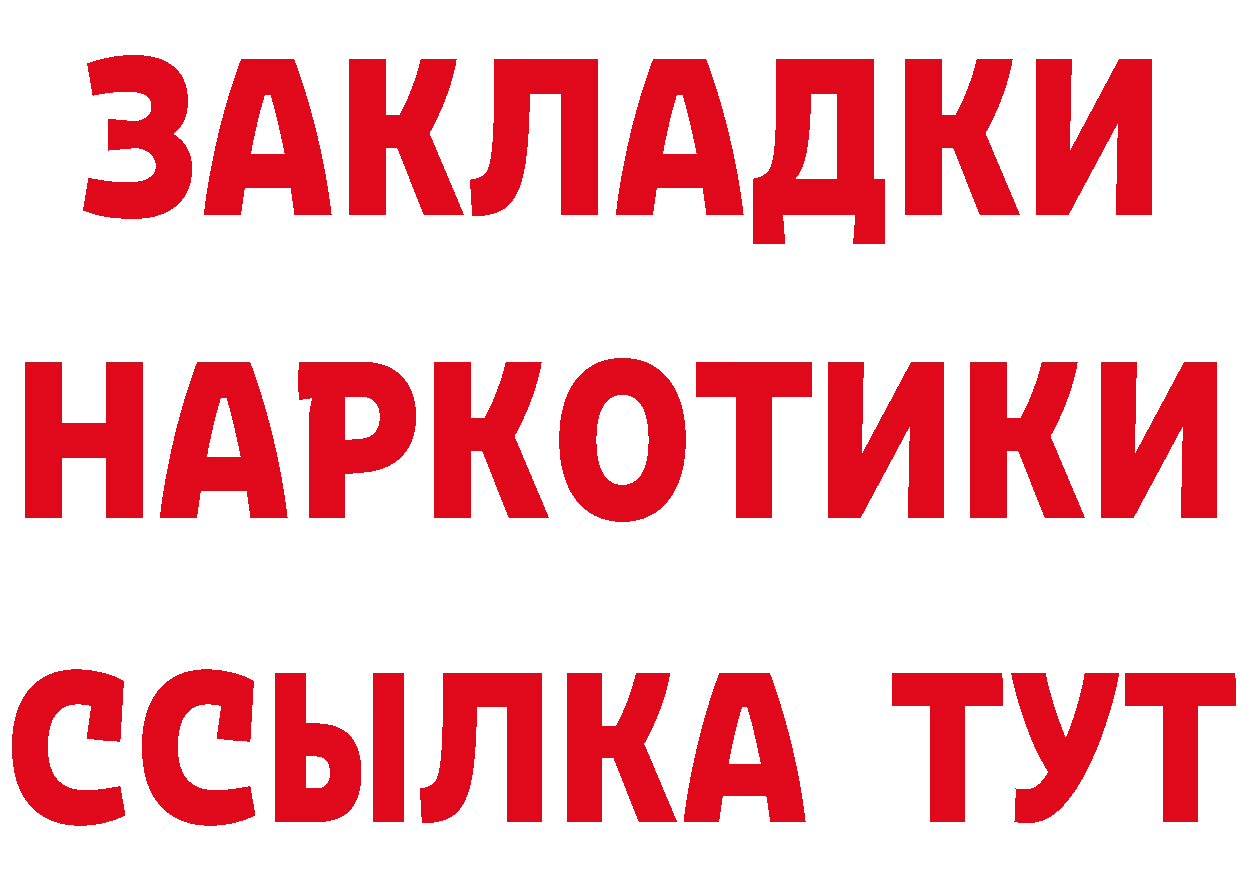 ЗАКЛАДКИ
НАРКОТИКИ
ССЫЛКА ТУТ